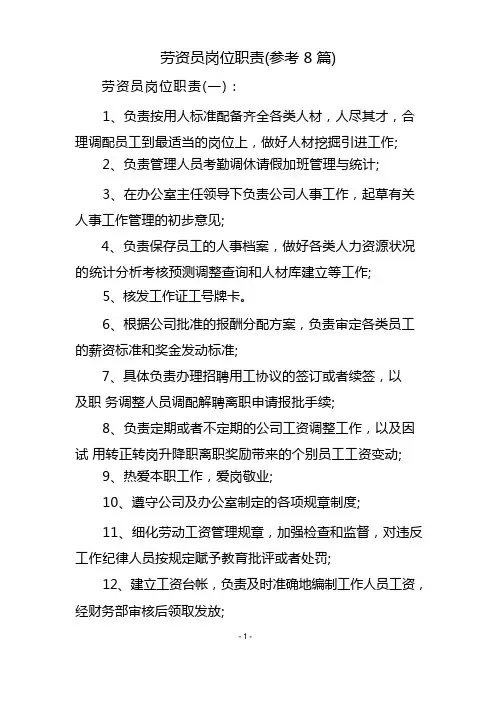 劳资员岗位职责(参考 8 篇)

劳资员岗位职责(一)：

1、负责按用人标准配备齐全各类人材，人尽其才，合理调配员工到最适当的岗位上，做好人材挖掘引进工作;

2、负责管理人员考勤调休请假加班管理与统计;

3、在办公室主任领导下负责公司人事工作，起草有关人事工作管理的初步意见;

4、负责保存员工的人事档案，做好各类人力资源状况的统计分析考核预测调整查询和人材库建立等工作;

5、核发工作证工号牌卡。

6、根据公司批准的报酬分配方案，负责审定各类员工的薪资标准和奖金发动标准;

7、具体负责办理招聘用工协议的签订或者续签，以及职 务调整人员调配解聘离职申请报批手续;

8、负责定期或者不定期的公司工资调整工作，以及因试 用转正转岗升降职离职奖励带来的个别员工工资变动;

9、热爱本职工作，爱岗敬业;

10、遵守公司及办公室制定的各项规章制度;

11、细化劳动工资管理规章，加强检查和监督，对违反工作纪律人员按规定赋予教育批评或者处罚;

12、建立工资台帐，负责及时准确地编制工作人员工资，经财务部审核后领取发放;

- 1 -